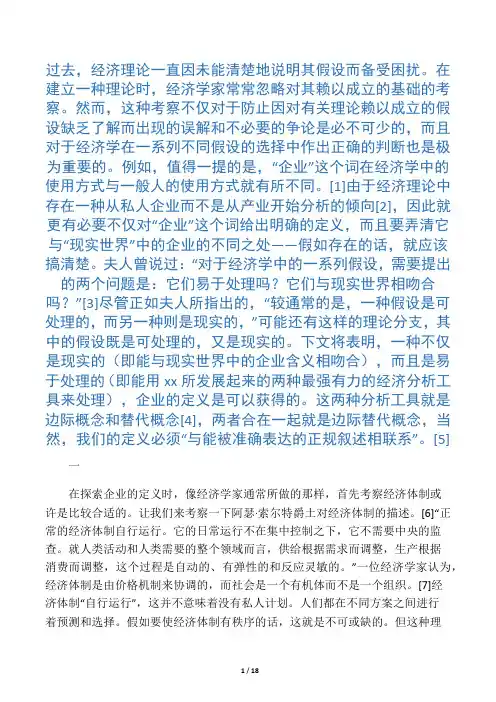 过去，经济理论一直因未能清楚地说明其假设而备受困扰。在建立一种理论时，经济学家常常忽略对其赖以成立的基础的考察。然而，这种考察不仅对于防止因对有关理论赖以成立的假设缺乏了解而出现的误解和不必要的争论是必不可少的，而且对于经济学在一系列不同假设的选择中作出正确的判断也是极为重要的。例如，值得一提的是，“企业”这个词在经济学中的使用方式与一般人的使用方式就有所不同。[1]由于经济理论中存在一种从私人企业而不是从产业开始分析的倾向[2]，因此就更有必要不仅对“企业”这个词给出明确的定义，而且要弄清它与“现实世界”中的企业的不同之处——假如存在的话，就应该搞清楚。夫人曾说过：“对于经济学中的一系列假设，需要提出的两个问题是：它们易于处理吗？它们与现实世界相吻合吗？”[3]尽管正如夫人所指出的，“较通常的是，一种假设是可处理的，而另一种则是现实的，”可能还有这样的理论分支，其中的假设既是可处理的，又是现实的。下文将表明，一种不仅是现实的（即能与现实世界中的企业含义相吻合），而且是易于处理的（即能用 xx 所发展起来的两种最强有力的经济分析工具来处理），企业的定义是可以获得的。这两种分析工具就是边际概念和替代概念[4]，两者合在一起就是边际替代概念，当然，我们的定义必须“与能被准确表达的正规叙述相联系”。[5]

一

在探索企业的定义时，像经济学家通常所做的那样，首先考察经济体制或许是比较合适的。让我们来考察一下阿瑟·索尔特爵士对经济体制的描述。[6]“正常的经济体制自行运行。它的日常运行不在集中控制之下，它不需要中央的监查。就人类活动和人类需要的整个领域而言，供给根据需求而调整，生产根据消费而调整，这个过程是自动的、有弹性的和反应灵敏的。”一位经济学家认为，经济体制是由价格机制来协调的，而社会是一个有机体而不是一个组织。[7]经济体制“自行运行”，这并不意味着没有私人计划。人们都在不同方案之间进行着预测和选择。假如要使经济体制有秩序的话，这就是不可或缺的。但这种理

1 / 18